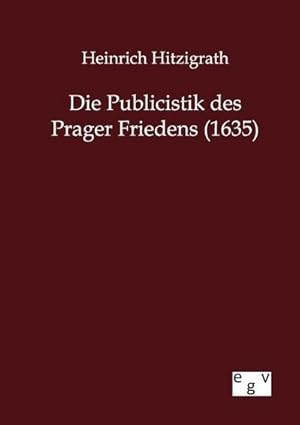 Heinrich Hitzigrath

Die Publicistik des Prager Friedens (1635)

e g v